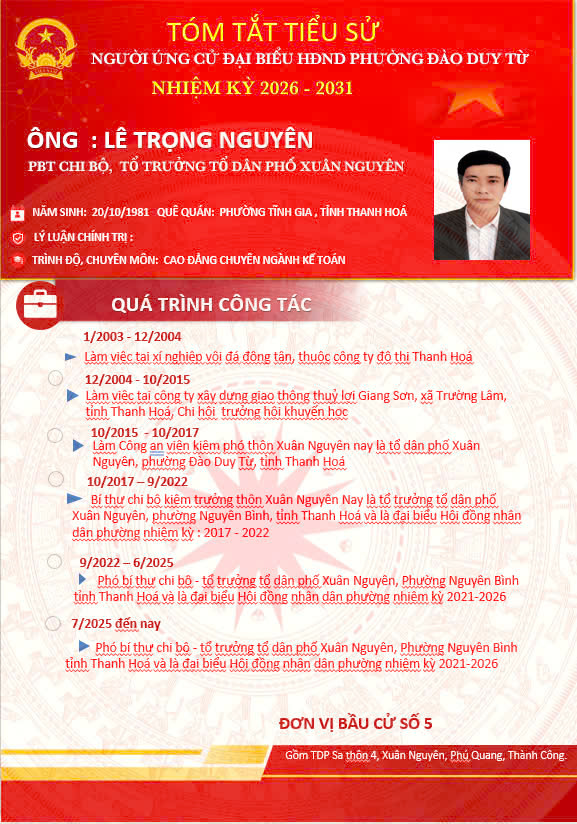 TÓM TẮT TIỂU SỬ

NGƯỜI ỨNG CỬ ĐẠI BIỂU HĐND PHƯỜNG ĐÀO DUY TỪ

NHIỆM KỲ 2026 - 2031

ÔNG : LÊ TRỌNG NGUYÊN

PBT CHI BỘ, TỔ TRƯỞNG TỔ DÂN PHỐ XUÂN NGUYÊN

NĂM SINH: 20/10/1981 QUÊ QUÁN: PHƯỜNG TĨNH GIA , TỈNH THANH HOÁ

LÝ LUẬN CHÍNH TRỊ :

TRÌNH ĐỘ, CHUYÊN MÔN: CAO ĐẲNG CHUYÊN NGÀNH KẾ TOÁN

QUÁ TRÌNH CÔNG TÁC

1/2003 - 12/2004

Làm việc tại xí nghiệp vôi đá đông tân, thuộc công ty đô thị Thanh Hoá

12/2004 - 10/2015

Làm việc tại công ty xây dựng giao thông thuỷ lợi Giang Sơn, xã Trường Lâm, tỉnh Thanh Hoá, Chi hội trưởng hội khuyến học

10/2015 - 10/2017

Làm Công an viên kiêm phó thôn Xuân Nguyên nay là tổ dân phố Xuân Nguyên, phường Đào Duy Từ, tỉnh Thanh Hoá

10/2017 – 9/2022

Bí thư chi bộ kiêm trưởng thôn Xuân Nguyên Nay là tổ trưởng tổ dân phố Xuân Nguyên, phường Nguyên Bình, tỉnh Thanh Hoá và là đại biểu Hội đồng nhân dân phường nhiệm kỳ : 2017 - 2022

9/2022 – 6/2025

Phó bí thư chi bộ - tổ trưởng tổ dân phố Xuân Nguyên, Phường Nguyên Bình tỉnh Thanh Hoá và là đại biểu Hội đồng nhân dân phường nhiệm kỳ 2021-2026

7/2025 đến nay

Phó bí thư chi bộ - tổ trưởng tổ dân phố Xuân Nguyên, Phường Nguyên Bình tỉnh Thanh Hoá và là đại biểu Hội đồng nhân dân phường nhiệm kỳ 2021-2026

ĐƠN VỊ BẦU CỬ SỐ 5

Gồm TDP Sa thôn 4, Xuân Nguyên, Phú Quang, Thành Công.